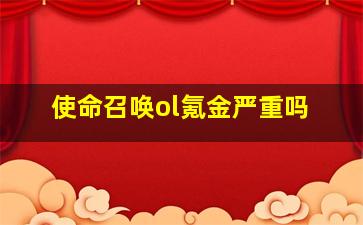 使命召唤ol氪金严重吗